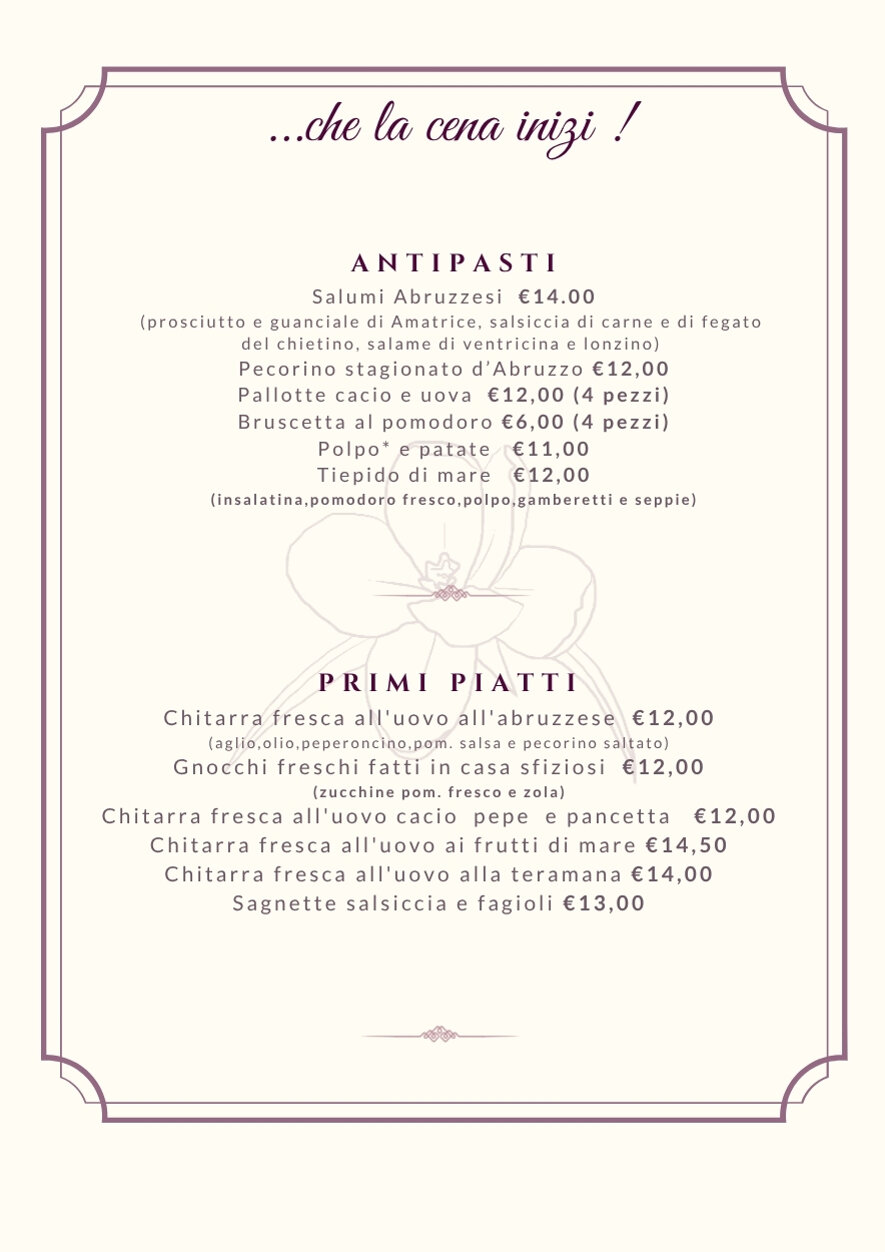 ...che la cena inizi !

ANTIPASTI
Salumi Abruzzesi €14.00
(prosciutto e guanciale di Amatrice, salsiccia di carne e di fegato del chietino, salame di ventricina e lonzino)
Pecorino stagionato d'Abruzzo €12,00
Pallotte cacio e uova €12,00 (4 pezzi)
Bruscetta al pomodoro €6,00 (4 pezzi)
Polpo* e patate €11,00
Tiepido di mare €12,00
(insalatina,pomodoro fresco,polpo,gamberetti e seppie)

PRIMI PIATTI
Chitarra fresca all'uovo all'abruzzese €12,00
(aglio,olio,peperoncino,pom. salsa e pecorino saltato)
Gnocchi freschi fatti in casa sfiziosi €12,00
(zucchine pom. fresco e zola)
Chitarra fresca all'uovo cacio pepe e pancetta €12,00
Chitarra fresca all'uovo ai frutti di mare €14,50
Chitarra fresca all'uovo alla teramana €14,00
Sagnette salsiccia e fagioli €13,00